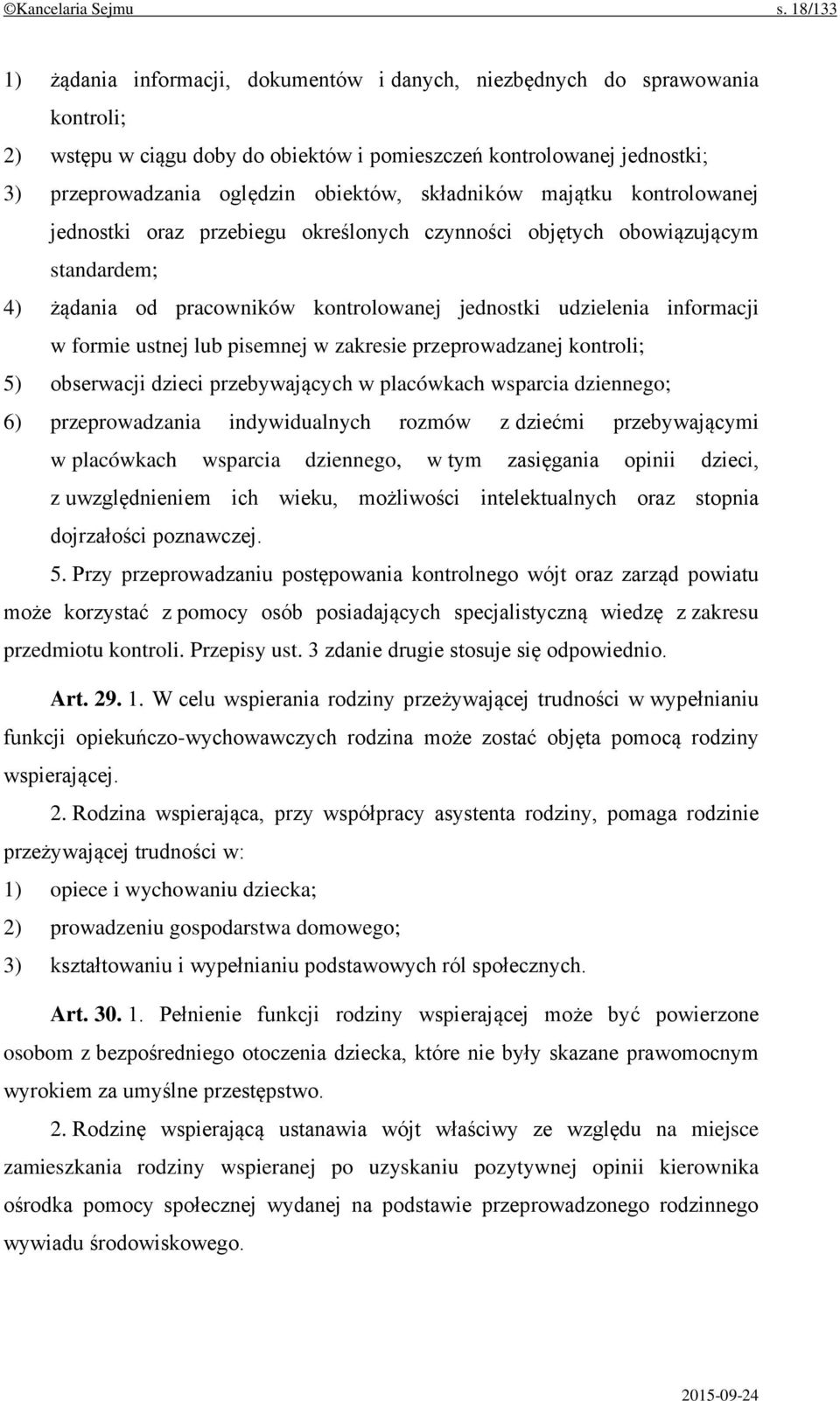 ©Kancelaria Sejmu s. 18/133

1) żądania informacji, dokumentów i danych, niezbędnych do sprawowania kontroli;

2) wstępu w ciągu doby do obiektów i pomieszczeń kontrolowanej jednostki;

3) przeprowadzania oględzin obiektów, składników majątku kontrolowanej jednostki oraz przebiegu określonych czynności objętych obowiązującym standardem;

4) żądania od pracowników kontrolowanej jednostki udzielenia informacji w formie ustnej lub pisemnej w zakresie przeprowadzanej kontroli;

5) obserwacji dzieci przebywających w placówkach wsparcia dziennego;

6) przeprowadzania indywidualnych rozmów z dziećmi przebywającymi w placówkach wsparcia dziennego, w tym zasięgania opinii dzieci, z uwzględnieniem ich wieku, możliwości intelektualnych oraz stopnia dojrzałości poznawczej.

5. Przy przeprowadzaniu postępowania kontrolnego wójt oraz zarząd powiatu może korzystać z pomocy osób posiadających specjalistyczną wiedzę z zakresu przedmiotu kontroli. Przepisy ust. 3 zdanie drugie stosuje się odpowiednio.

Art. 29. 1. W celu wspierania rodziny przeżywającej trudności w wypełnianiu funkcji opiekuńczo-wychowawczych rodzina może zostać objęta pomocą rodziny wspierającej.

2. Rodzina wspierająca, przy współpracy asystenta rodziny, pomaga rodzinie przeżywającej trudności w:

1) opiece i wychowaniu dziecka;

2) prowadzeniu gospodarstwa domowego;

3) kształtowaniu i wypełnianiu podstawowych ról społecznych.

Art. 30. 1. Pełnienie funkcji rodziny wspierającej może być powierzone osobom z bezpośredniego otoczenia dziecka, które nie były skazane prawomocnym wyrokiem za umyślne przestępstwo.

2. Rodzinę wspierającą ustanawia wójt właściwy ze względu na miejsce zamieszkania rodziny wspieranej po uzyskaniu pozytywnej opinii kierownika ośrodka pomocy społecznej wydanej na podstawie przeprowadzonego rodzinnego wywiadu środowiskowego.

2015-09-24